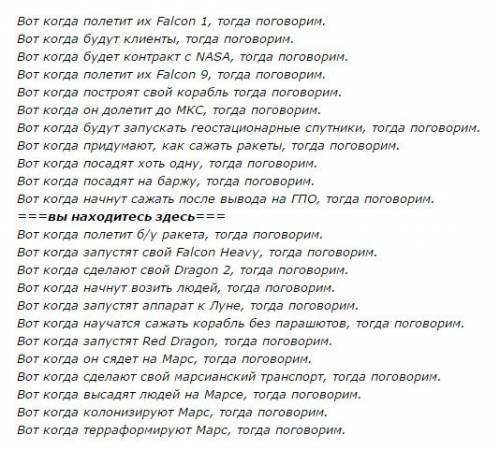 Вот когда полетит их Falcon 1, тогда поговорим.
Вот когда будут клиенты, тогда поговорим.
Вот когда будет контракт с NASA, тогда поговорим.
Вот когда полетит их Falcon 9, тогда поговорим.
Вот когда построят свой корабль тогда поговорим.
Вот когда он долетит до МКС, тогда поговорим.
Вот когда будут запускать геостационарные спутники, тогда поговорим.
Вот когда придумают, как сажать ракеты, тогда поговорим.
Вот когда посадят хоть одну, тогда поговорим.
Вот когда посадят на баржу, тогда поговорим.
Вот когда начнут сажать после вывода на ГПО, тогда поговорим.
===вы находитесь здесь===
Вот когда полетит б/у ракета, тогда поговорим.
Вот когда запустят свой Falcon Heavy, тогда поговорим.
Вот когда сделают свой Dragon 2, тогда поговорим.
Вот когда начнут возить людей, тогда поговорим.
Вот когда запустят аппарат к Луне, тогда поговорим.
Вот когда научатся сажать корабль без парашютов, тогда поговорим.
Вот когда запустят Red Dragon, тогда поговорим.
Вот когда он сядет на Марс, тогда поговорим.
Вот когда сделают свой марсианский транспорт, тогда поговорим.
Вот когда высадят людей на Марсе, тогда поговорим.
Вот когда колонизируют Марс, тогда поговорим.
Вот когда терраформируют Марс, тогда поговорим.